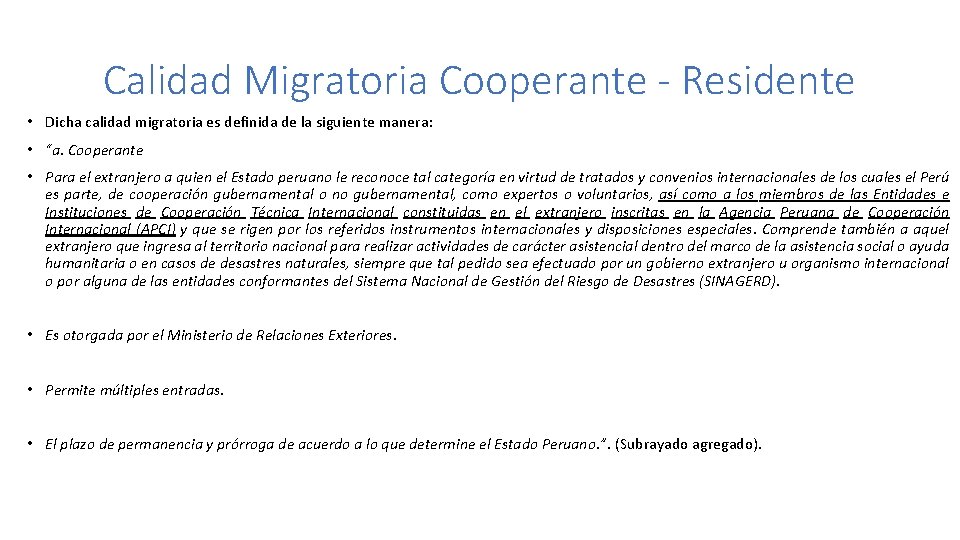 Calidad Migratoria Cooperante - Residente

• Dicha calidad migratoria es definida de la siguiente manera:

• "a. Cooperante

• Para el extranjero a quien el Estado peruano le reconoce tal categoría en virtud de tratados y convenios internacionales de los cuales el Perú es parte, de cooperación gubernamental o no gubernamental, como expertos o voluntarios, así como a los miembros de las Entidades e Instituciones de Cooperación Técnica Internacional constituidas en el extranjero inscritas en la Agencia Peruana de Cooperación Internacional (APCI) y que se rigen por los referidos instrumentos internacionales y disposiciones especiales. Comprende también a aquel extranjero que ingresa al territorio nacional para realizar actividades de carácter asistencial dentro del marco de la asistencia social o ayuda humanitaria o en casos de desastres naturales, siempre que tal pedido sea efectuado por un gobierno extranjero u organismo internacional o por alguna de las entidades conformantes del Sistema Nacional de Gestión del Riesgo de Desastres (SINAGERD).

• Es otorgada por el Ministerio de Relaciones Exteriores.

• Permite múltiples entradas.

• El plazo de permanencia y prórroga de acuerdo a lo que determine el Estado Peruano.". (Subrayado agregado).